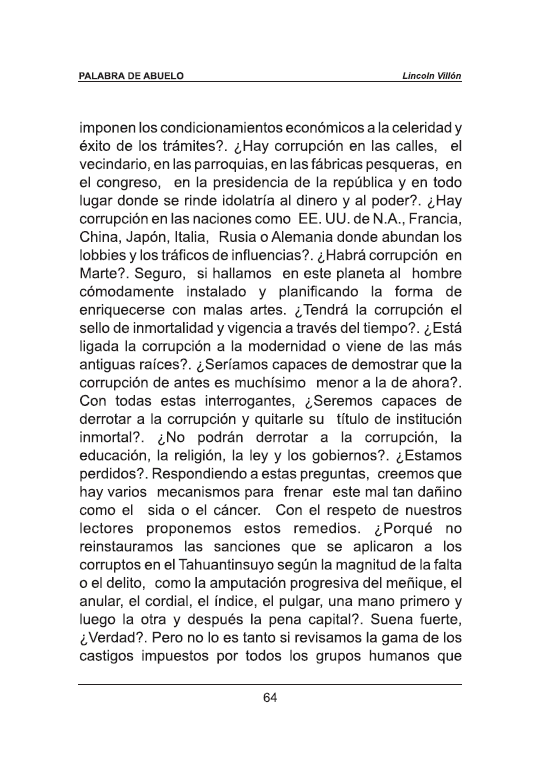 PALABRA DE ABUELO

Lincoln Villón

imponen los condicionamientos económicos a la celeridad y éxito de los trámites?. ¿Hay corrupción en las calles, el vecindario, en las parroquias, en las fábricas pesqueras, en el congreso, en la presidencia de la república y en todo lugar donde se rinde idolatría al dinero y al poder?. ¿Hay corrupción en las naciones como EE. UU. de N.A., Francia, China, Japón, Italia, Rusia o Alemania donde abundan los lobbies y los tráficos de influencias?. ¿Habrá corrupción en Marte?. Seguro, si hallamos en este planeta al hombre cómodamente instalado y planificando la forma de enriquecerse con malas artes. ¿Tendrá la corrupción el sello de inmortalidad y vigencia a través del tiempo?. ¿Está ligada la corrupción a la modernidad o viene de las más antiguas raíces?. ¿Seríamos capaces de demostrar que la corrupción de antes es muchísimo menor a la de ahora?. Con todas estas interrogantes, ¿Seremos capaces de derrotar a la corrupción y quitarle su título de institución inmortal?. ¿No podrán derrotar a la corrupción, la educación, la religión, la ley y los gobiernos?. ¿Estamos perdidos?. Respondiendo a estas preguntas, creemos que hay varios mecanismos para frenar este mal tan dañino como el sida o el cáncer. Con el respeto de nuestros lectores proponemos estos remedios. ¿Porqué no reinstauramos las sanciones que se aplicaron a los corruptos en el Tahuantinsuyo según la magnitud de la falta o el delito, como la amputación progresiva del meñique, el anular, el cordial, el índice, el pulgar, una mano primero y luego la otra y después la pena capital?. Suena fuerte, ¿Verdad?. Pero no lo es tanto si revisamos la gama de los castigos impuestos por todos los grupos humanos que

64